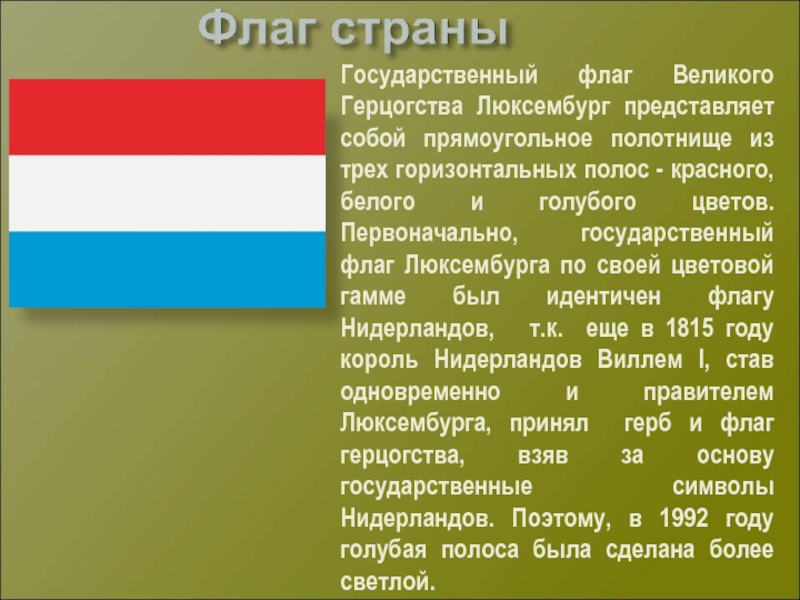 Флаг страны

Государственный флаг Великого Герцогства Люксембург представляет собой прямоугольное полотнище из трех горизонтальных полос - красного, белого и голубого цветов. Первоначально, государственный флаг Люксембурга по своей цветовой гамме был идентичен флагу Нидерландов, т.к. еще в 1815 году король Нидерландов Виллем I, став одновременно и правителем Люксембурга, принял герб и флаг герцогства, взяв за основу государственные символы Нидерландов. Поэтому, в 1992 году голубая полоса была сделана более светлой.